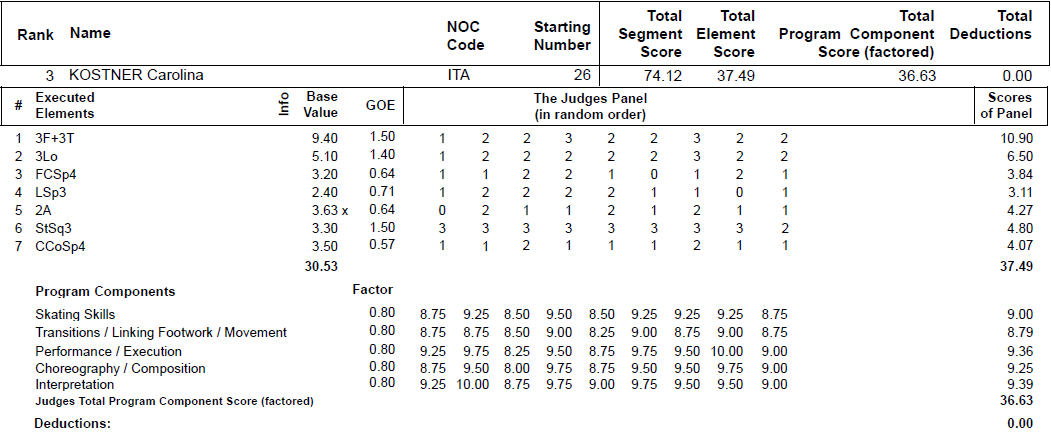 | Rank | Name | NOC Code | Starting Number | Total Segment Score | Total Element Score | Total Program Component Score (factored) | Total Deductions |
|---|---|---|---|---|---|---|---|
| 3 | KOSTNER Carolina | ITA | 26 | 74.12 | 37.49 | 36.63 | 0.00 |

| # | Executed Elements | Info | Base Value | GOE | The Judges Panel (in random order) | | | | | | | | | Scores of Panel |
|---|---|---|---|---|---|---|---|---|---|---|---|---|---|---|
| 1 | 3F+3T | | 9.40 | 1.50 | 1 | 2 | 2 | 3 | 2 | 2 | 3 | 2 | 2 | 10.90 |
| 2 | 3Lo | | 5.10 | 1.40 | 1 | 2 | 2 | 2 | 2 | 2 | 3 | 2 | 2 | 6.50 |
| 3 | FCSp4 | | 3.20 | 0.64 | 1 | 1 | 2 | 2 | 1 | 0 | 1 | 2 | 1 | 3.84 |
| 4 | LSp3 | | 2.40 | 0.71 | 1 | 2 | 2 | 2 | 2 | 1 | 1 | 0 | 1 | 3.11 |
| 5 | 2A | | 3.63 x | 0.64 | 0 | 2 | 1 | 1 | 2 | 1 | 2 | 1 | 1 | 4.27 |
| 6 | StSq3 | | 3.30 | 1.50 | 3 | 3 | 3 | 3 | 3 | 3 | 3 | 3 | 2 | 4.80 |
| 7 | CCoSp4 | | 3.50 | 0.57 | 1 | 1 | 2 | 1 | 1 | 1 | 2 | 1 | 1 | 4.07 |
| | | | 30.53 | | | | | | | | | | | 37.49 |

| Program Components | Factor | | | | | | | | | | |
|---|---|---|---|---|---|---|---|---|---|---|---|
| Skating Skills | 0.80 | 8.75 | 9.25 | 8.50 | 9.50 | 8.50 | 9.25 | 9.25 | 9.25 | 8.75 | 9.00 |
| Transitions / Linking Footwork / Movement | 0.80 | 8.75 | 8.75 | 8.50 | 9.00 | 8.25 | 9.00 | 8.75 | 9.00 | 8.75 | 8.79 |
| Performance / Execution | 0.80 | 9.25 | 9.75 | 8.25 | 9.50 | 8.75 | 9.75 | 9.50 | 10.00 | 9.00 | 9.36 |
| Choreography / Composition | 0.80 | 8.75 | 9.50 | 8.00 | 9.75 | 8.75 | 9.50 | 9.50 | 9.75 | 9.00 | 9.25 |
| Interpretation | 0.80 | 9.25 | 10.00 | 8.75 | 9.75 | 9.00 | 9.75 | 9.50 | 9.50 | 9.00 | 9.39 |
| Judges Total Program Component Score (factored) | | | | | | | | | | | 36.63 |

Deductions: 0.00